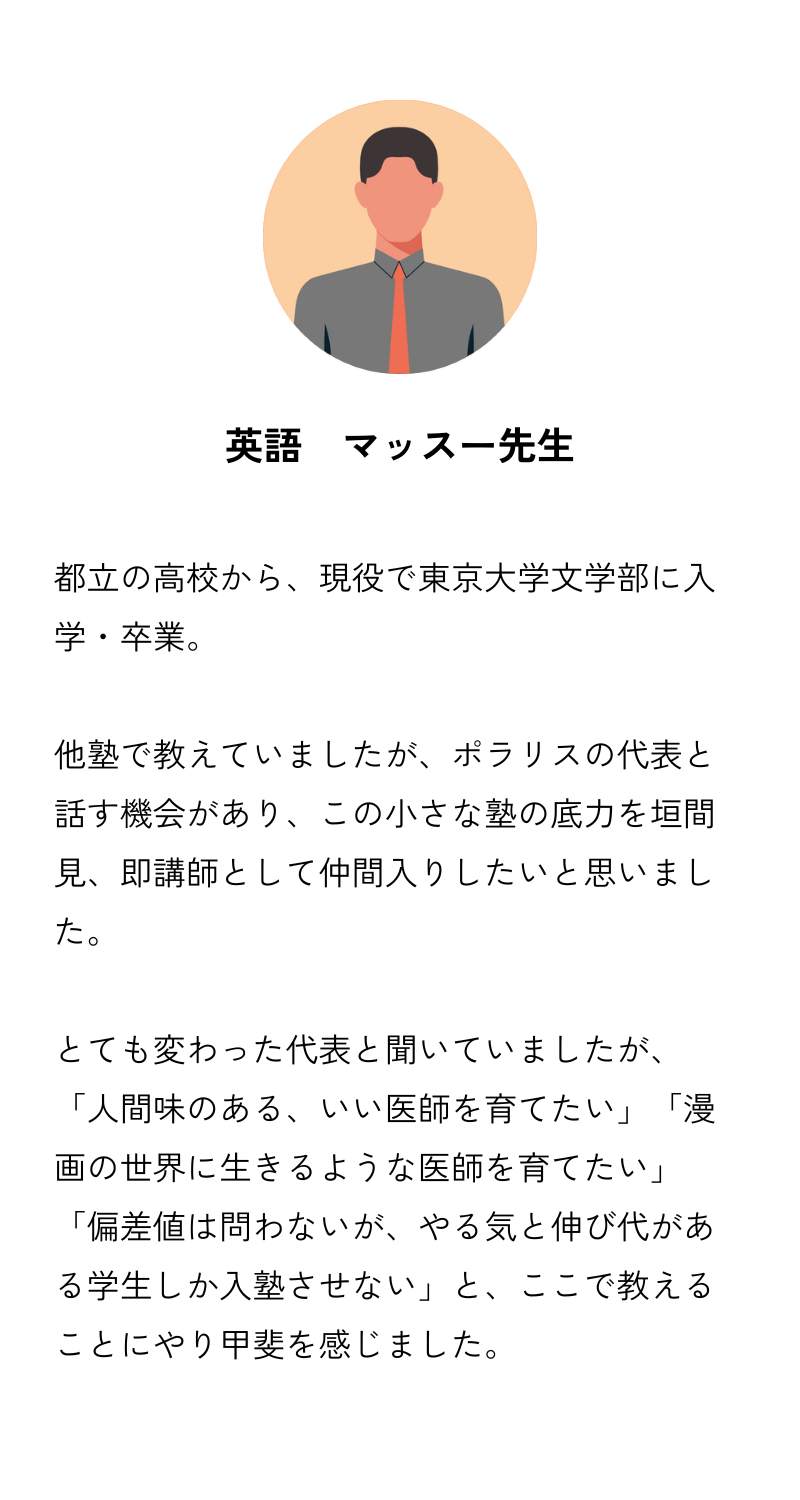 英語　マッスー先生

都立の高校から、現役で東京大学文学部に入学・卒業。

他塾で教えていましたが、ポラリスの代表と話す機会があり、この小さな塾の底力を垣間見、即講師として仲間入りしたいと思いました。

とても変わった代表と聞いていましたが、「人間味のある、いい医師を育てたい」「漫画の世界に生きるような医師を育てたい」「偏差値は問わないが、やる気と伸び代がある学生しか入塾させない」と、ここで教えることにやり甲斐を感じました。